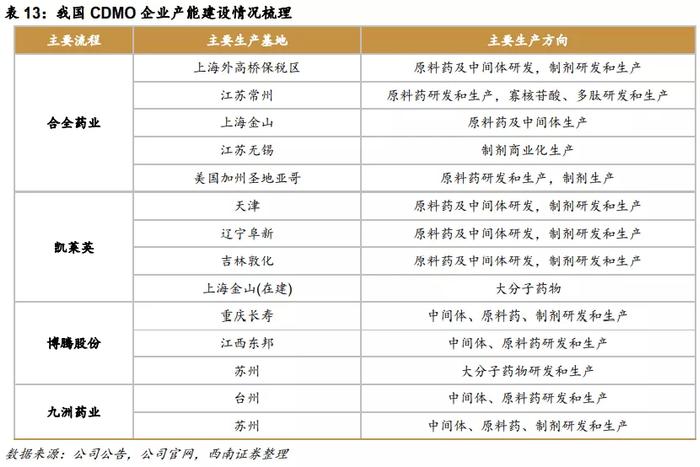 表 13：我国 CDMO 企业产能建设情况梳理

| 主要流程 | 主要生产基地 | 主要生产方向 |
|---|---|---|
| 合全药业 | 上海外高桥保税区 | 原料药及中间体研发，制剂研发和生产 |
| | 江苏常州 | 原料药研发和生产，寡核苷酸、多肽研发和生产 |
| | 上海金山 | 原料药及中间体生产 |
| | 江苏无锡 | 制剂商业化生产 |
| | 美国加州圣地亚哥 | 原料药研发和生产，制剂生产 |
| 凯莱英 | 天津 | 原料药及中间体研发，制剂研发和生产 |
| | 辽宁阜新 | 原料药及中间体研发，制剂研发和生产 |
| | 吉林敦化 | 原料药及中间体研发，制剂研发和生产 |
| | 上海金山(在建) | 大分子药物 |
| 博腾股份 | 重庆长寿 | 中间体、原料药、制剂研发和生产 |
| | 江西东邦 | 中间体、原料药研发和生产 |
| | 苏州 | 大分子药物研发和生产 |
| 九洲药业 | 台州 | 中间体、原料药研发和生产 |
| | 苏州 | 中间体、原料药、制剂研发和生产 |

数据来源：公司公告，公司官网，西南证券整理